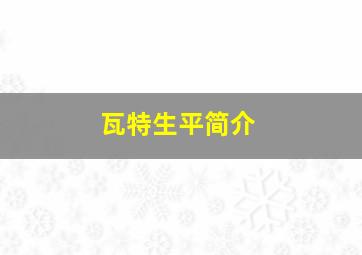 瓦特生平简介